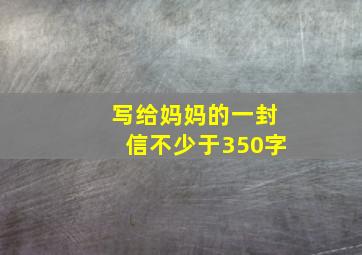 写给妈妈的一封信不少于350字